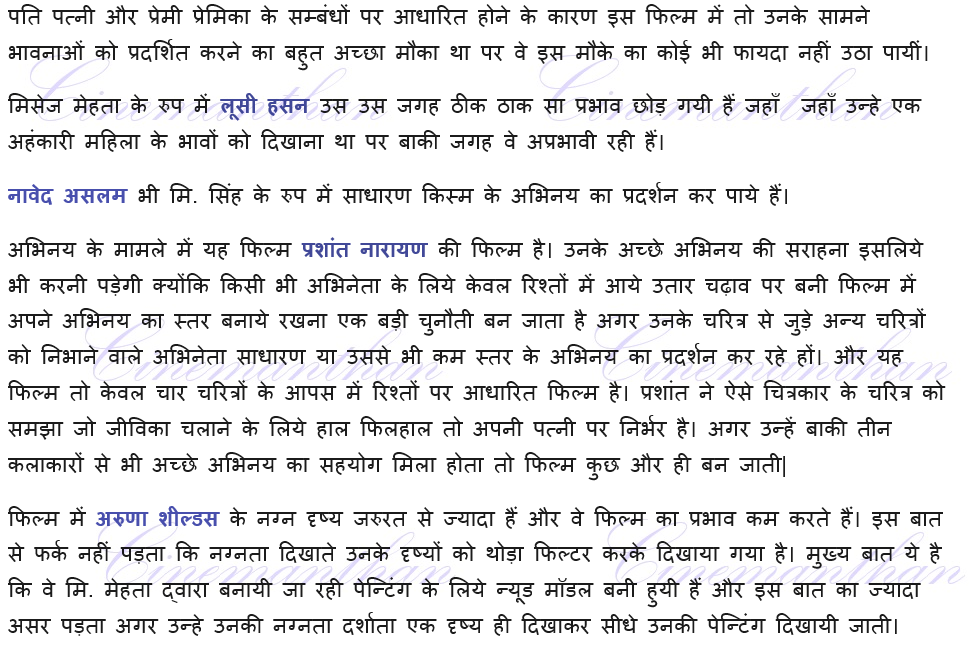 पति पत्नी और प्रेमी प्रेमिका के सम्बंधों पर आधारित होने के कारण इस फिल्म में तो उनके सामने भावनाओं को प्रदर्शित करने का बहुत अच्छा मौका था पर वे इस मौके का कोई भी फायदा नहीं उठा पायीं।

मिसेज मेहता के रुप में लूसी हसन उस उस जगह ठीक ठाक सा प्रभाव छोड़ गयी हैं जहाँ जहाँ उन्हे एक अहंकारी महिला के भावों को दिखाना था पर बाकी जगह वे अप्रभावी रही हैं।

नावेद असलम भी मि. सिंह के रुप में साधारण किस्म के अभिनय का प्रदर्शन कर पाये हैं।

अभिनय के मामले में यह फिल्म प्रशांत नारायण की फिल्म है। उनके अच्छे अभिनय की सराहना इसलिये भी करनी पड़ेगी क्योंकि किसी भी अभिनेता के लिये केवल रिश्तों में आये उतार चढ़ाव पर बनी फिल्म में अपने अभिनय का स्तर बनाये रखना एक बड़ी चुनौती बन जाता है अगर उनके चरित्र से जुड़े अन्य चरित्रों को निभाने वाले अभिनेता साधारण या उससे भी कम स्तर के अभिनय का प्रदर्शन कर रहे हों। और यह फिल्म तो केवल चार चरित्रों के आपस में रिश्तों पर आधारित फिल्म है। प्रशांत ने ऐसे चित्रकार के चरित्र को समझा जो जीविका चलाने के लिये हाल फिलहाल तो अपनी पत्नी पर निर्भर है। अगर उन्हें बाकी तीन कलाकारों से भी अच्छे अभिनय का सहयोग मिला होता तो फिल्म कुछ और ही बन जाती|

फिल्म में अरुणा शील्डस के नग्न दृष्य जरुरत से ज्यादा हैं और वे फिल्म का प्रभाव कम करते हैं। इस बात से फर्क नहीं पड़ता कि नग्नता दिखाते उनके दृष्यों को थोड़ा फिल्टर करके दिखाया गया है। मुख्य बात ये है कि वे मि. मेहता द्वारा बनायी जा रही पेन्टिंग के लिये न्यूड मॉडल बनी हुयी हैं और इस बात का ज्यादा असर पड़ता अगर उन्हे उनकी नग्नता दर्शाता एक दृष्य ही दिखाकर सीधे उनकी पेन्टिंग दिखायी जाती।

Cinemanthan